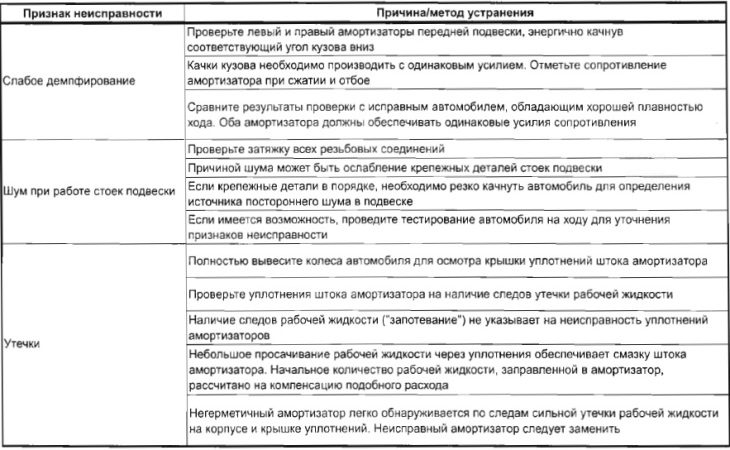 | Признак неисправности | Причина/метод устранения |
|---|---|
| Слабое демпфирование | Проверьте левый и правый амортизаторы передней подвески, энергично качнув соответствующий угол кузова вниз |
| | Качки кузова необходимо производить с одинаковым усилием. Отметьте сопротивление амортизатора при сжатии и отбое |
| | Сравните результаты проверки с исправным автомобилем, обладающим хорошей плавностью хода. Оба амортизатора должны обеспечивать одинаковые усилия сопротивления |
| Шум при работе стоек подвески | Проверьте затяжку всех резьбовых соединений |
| | Причиной шума может быть ослабление крепежных деталей стоек подвески |
| | Если крепежные детали в порядке, необходимо резко качнуть автомобиль для определения источника постороннего шума в подвеске |
| | Если имеется возможность, проведите тестирование автомобиля на ходу для уточнения признаков неисправности |
| Утечки | Полностью вывесите колеса автомобиля для осмотра крышки уплотнений штока амортизатора |
| | Проверьте уплотнения штока амортизатора на наличие следов утечки рабочей жидкости |
| | Наличие следов рабочей жидкости ("запотевание") не указывает на неисправность уплотнений амортизаторов |
| | Небольшое просачивание рабочей жидкости через уплотнения обеспечивает смазку штока амортизатора. Начальное количество рабочей жидкости, заправленной в амортизатор, рассчитано на компенсацию подобного расхода |
| | Негерметичный амортизатор легко обнаруживается по следам сильной утечки рабочей жидкости на корпусе и крышке уплотнений. Неисправный амортизатор следует заменить |